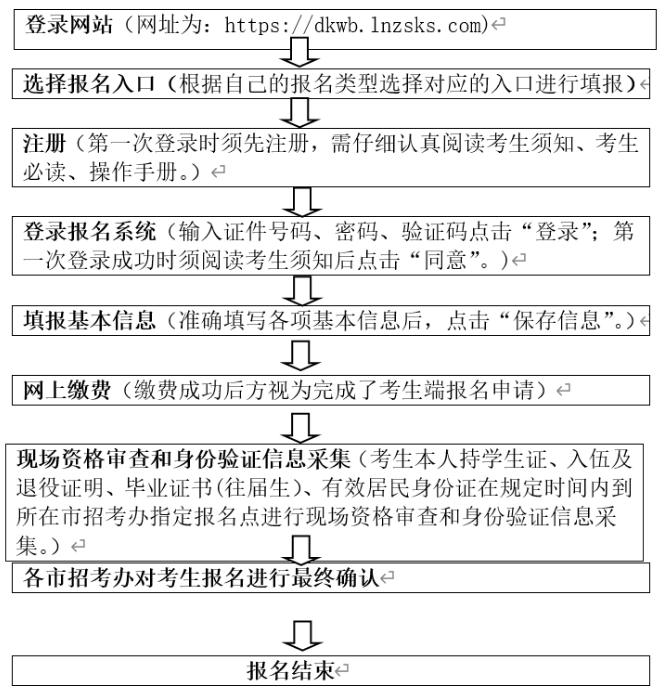 登录网站（网址为：https://dkwb.lnzsks.com）

选择报名入口（根据自己的报名类型选择对应的入口进行填报）

注册（第一次登录时须先注册，需仔细认真阅读考生须知、考生必读、操作手册。）

登录报名系统（输入证件号码、密码、验证码点击“登录”；第一次登录成功时须阅读考生须知后点击“同意”。）

填报基本信息（准确填写各项基本信息后，点击“保存信息”。）

网上缴费（缴费成功后方视为完成了考生端报名申请）

现场资格审查和身份验证信息采集（考生本人持学生证、入伍及退役证明、毕业证书(往届生)、有效居民身份证在规定时间内到所在市招考办指定报名点进行现场资格审查和身份验证信息采集。）

各市招考办对考生报名进行最终确认

报名结束